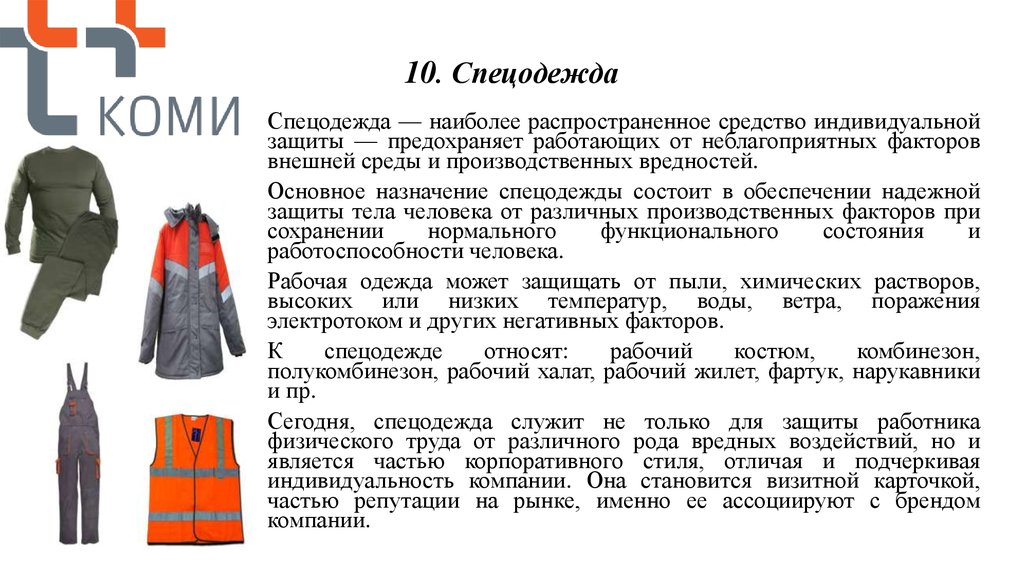 КОМИ

10. Спецодежда

Спецодежда — наиболее распространенное средство индивидуальной защиты — предохраняет работающих от неблагоприятных факторов внешней среды и производственных вредностей.

Основное назначение спецодежды состоит в обеспечении надежной защиты тела человека от различных производственных факторов при сохранении нормального функционального состояния и работоспособности человека.

Рабочая одежда может защищать от пыли, химических растворов, высоких или низких температур, воды, ветра, поражения электротоком и других негативных факторов.

К спецодежде относят: рабочий костюм, комбинезон, полукомбинезон, рабочий халат, рабочий жилет, фартук, нарукавники и пр.

Сегодня, спецодежда служит не только для защиты работника физического труда от различного рода вредных воздействий, но и является частью корпоративного стиля, отличая и подчеркивая индивидуальность компании. Она становится визитной карточкой, частью репутации на рынке, именно ее ассоциируют с брендом компании.